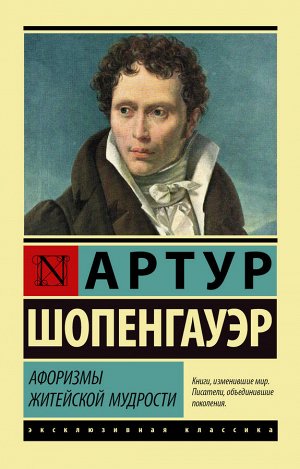 N
АРТУР
ШОПЕНГАУЭР

АФОРИЗМЫ ЖИТЕЙСКОЙ МУДРОСТИ

Книги, изменившие мир. Писатели, объединившие поколения.

ЭКСКЛЮЗИВНАЯ КЛАССИКА